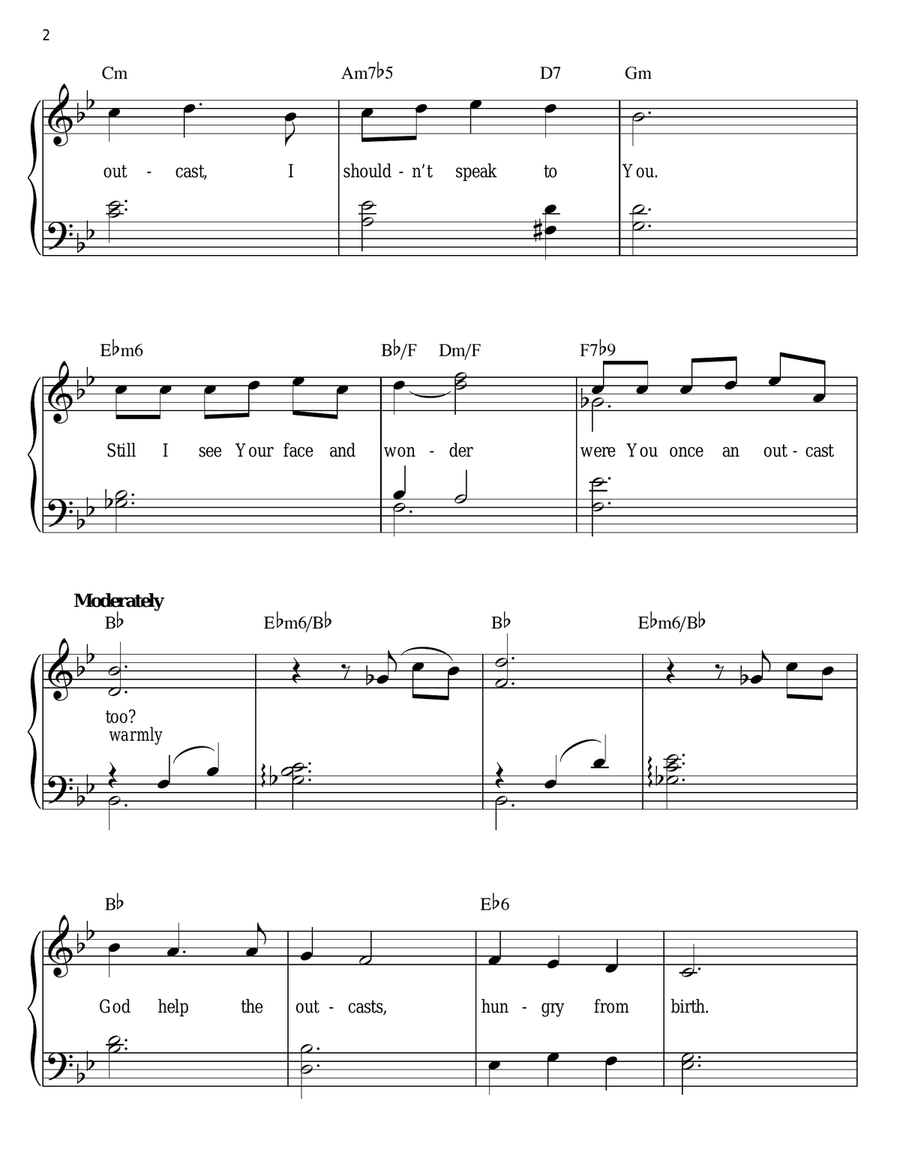 2

Cm Am7♭5 D7 Gm

out - cast, I should - n't speak to You.

E♭m6 B♭/F Dm/F F7♭9

Still I see Your face and won - der were You once an out - cast

Moderately

B♭ E♭m6/B♭ B♭ E♭m6/B♭

too?

warmly

B♭ E♭6

God help the out - casts, hun - gry from birth.